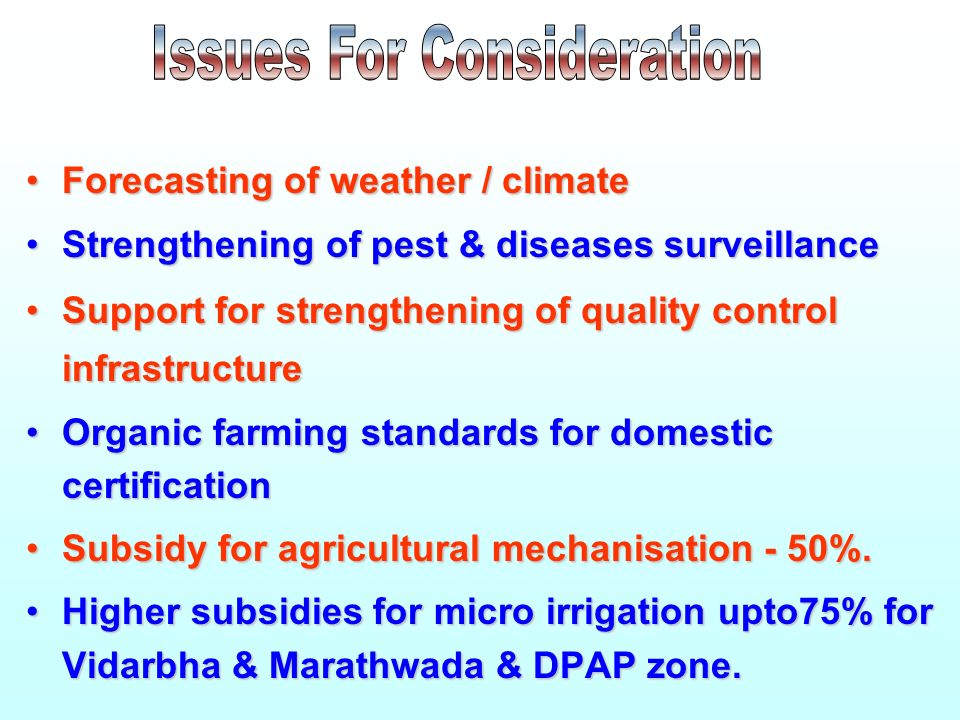 Issues For Consideration

• Forecasting of weather / climate

• Strengthening of pest & diseases surveillance

• Support for strengthening of quality control infrastructure

• Organic farming standards for domestic certification

• Subsidy for agricultural mechanisation - 50%.

• Higher subsidies for micro irrigation upto75% for Vidarbha & Marathwada & DPAP zone.